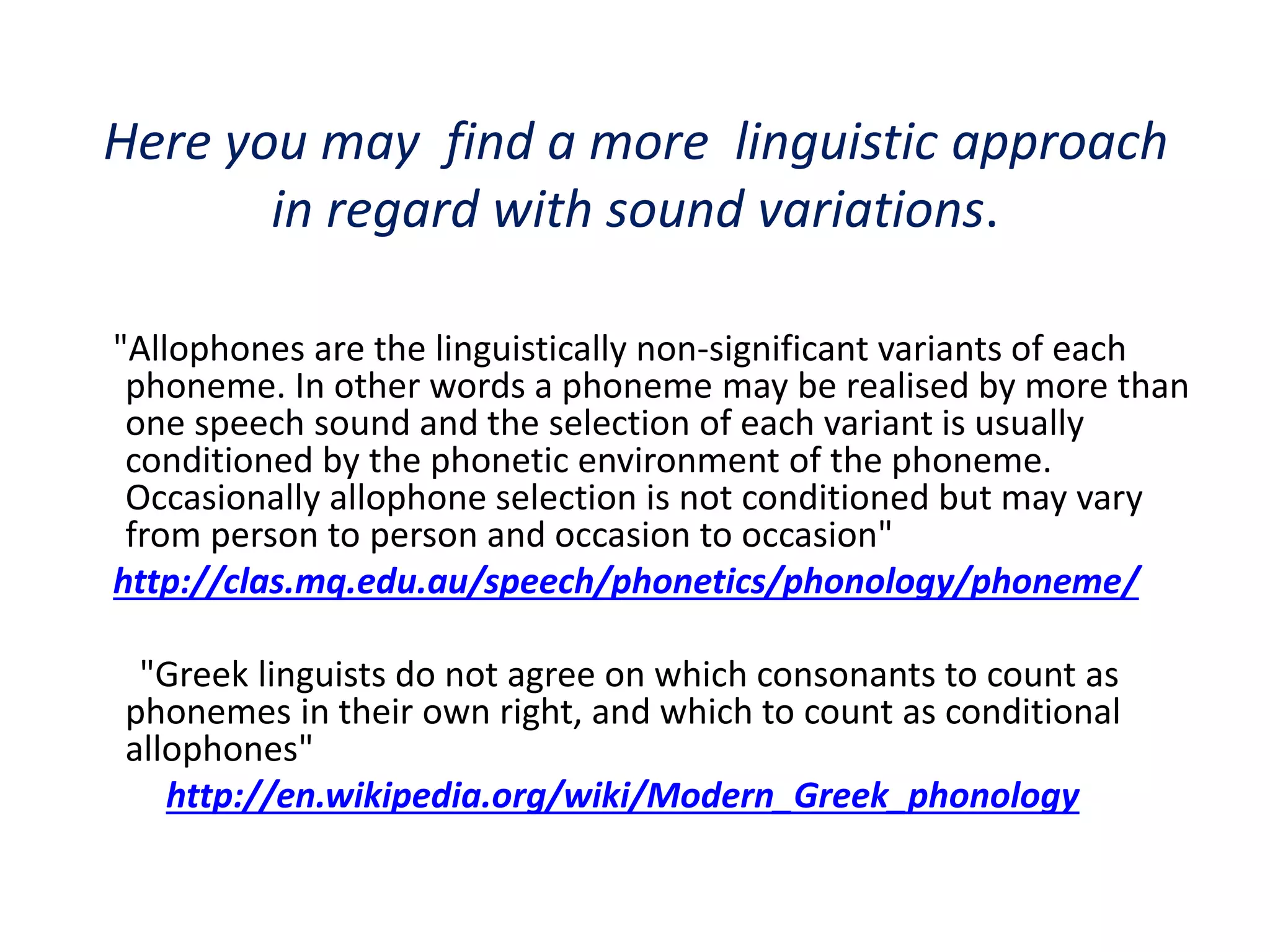 Here you may find a more linguistic approach in regard with sound variations.

"Allophones are the linguistically non-significant variants of each phoneme. In other words a phoneme may be realised by more than one speech sound and the selection of each variant is usually conditioned by the phonetic environment of the phoneme. Occasionally allophone selection is not conditioned but may vary from person to person and occasion to occasion"

http://clas.mq.edu.au/speech/phonetics/phonology/phoneme/

"Greek linguists do not agree on which consonants to count as phonemes in their own right, and which to count as conditional allophones"

http://en.wikipedia.org/wiki/Modern_Greek_phonology